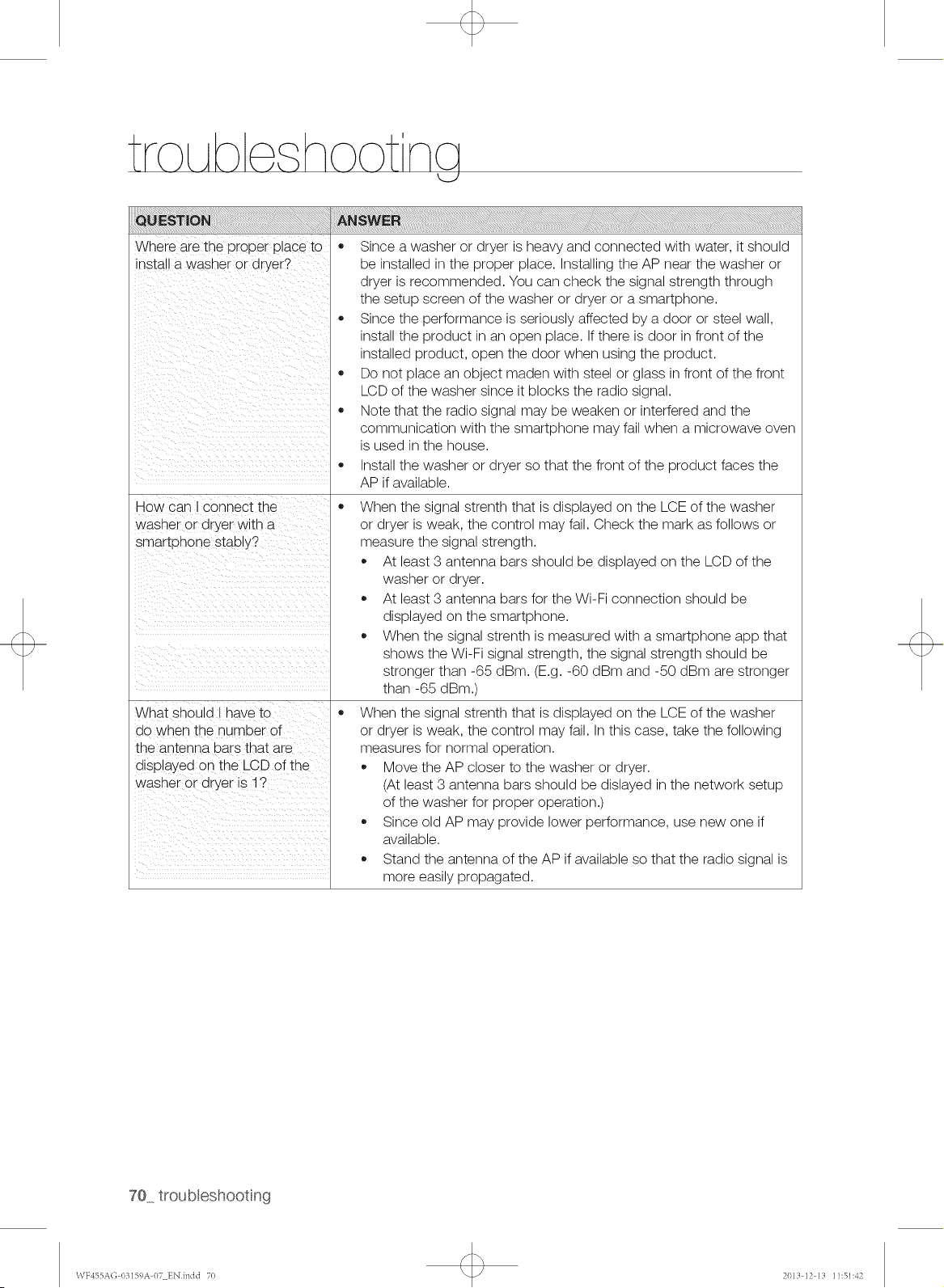 troubleshooting

| QUESTION | ANSWER |
|---|---|
| Where are the proper place to install a washer or dryer? | • Since a washer or dryer is heavy and connected with water, it should be installed in the proper place. Installing the AP near the washer or dryer is recommended. You can check the signal strength through the setup screen of the washer or dryer or a smartphone. • Since the performance is seriously affected by a door or steel wall, install the product in an open place. If there is door in front of the installed product, open the door when using the product. • Do not place an object maden with steel or glass in front of the front LCD of the washer since it blocks the radio signal. • Note that the radio signal may be weaken or interfered and the communication with the smartphone may fail when a microwave oven is used in the house. • Install the washer or dryer so that the front of the product faces the AP if available. |
| How can I connect the washer or dryer with a smartphone stably? | • When the signal strenth that is displayed on the LCE of the washer or dryer is weak, the control may fail. Check the mark as follows or measure the signal strength. • At least 3 antenna bars should be displayed on the LCD of the washer or dryer. • At least 3 antenna bars for the Wi-Fi connection should be displayed on the smartphone. • When the signal strenth is measured with a smartphone app that shows the Wi-Fi signal strength, the signal strength should be stronger than -65 dBm. (E.g. -60 dBm and -50 dBm are stronger than -65 dBm.) |
| What should I have to do when the number of the antenna bars that are displayed on the LCD of the washer or dryer is 1? | • When the signal strenth that is displayed on the LCE of the washer or dryer is weak, the control may fail. In this case, take the following measures for normal operation. • Move the AP closer to the washer or dryer. (At least 3 antenna bars should be dislayed in the network setup of the washer for proper operation.) • Since old AP may provide lower performance, use new one if available. • Stand the antenna of the AP if available so that the radio signal is more easily propagated. |

70_ troubleshooting

WF455AG-03159A-07_EN.indd 70 2013-12-13 11:51:42